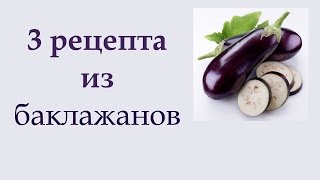 3 рецепта
из
баклажанов